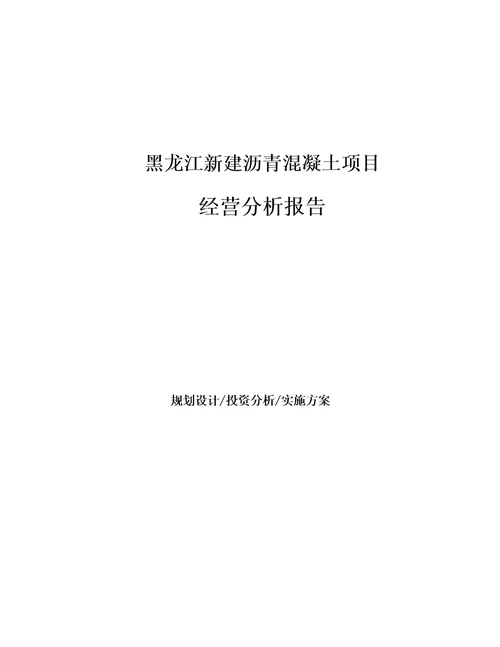 黑龙江新建沥青混凝土项目

经营分析报告

规划设计/投资分析/实施方案